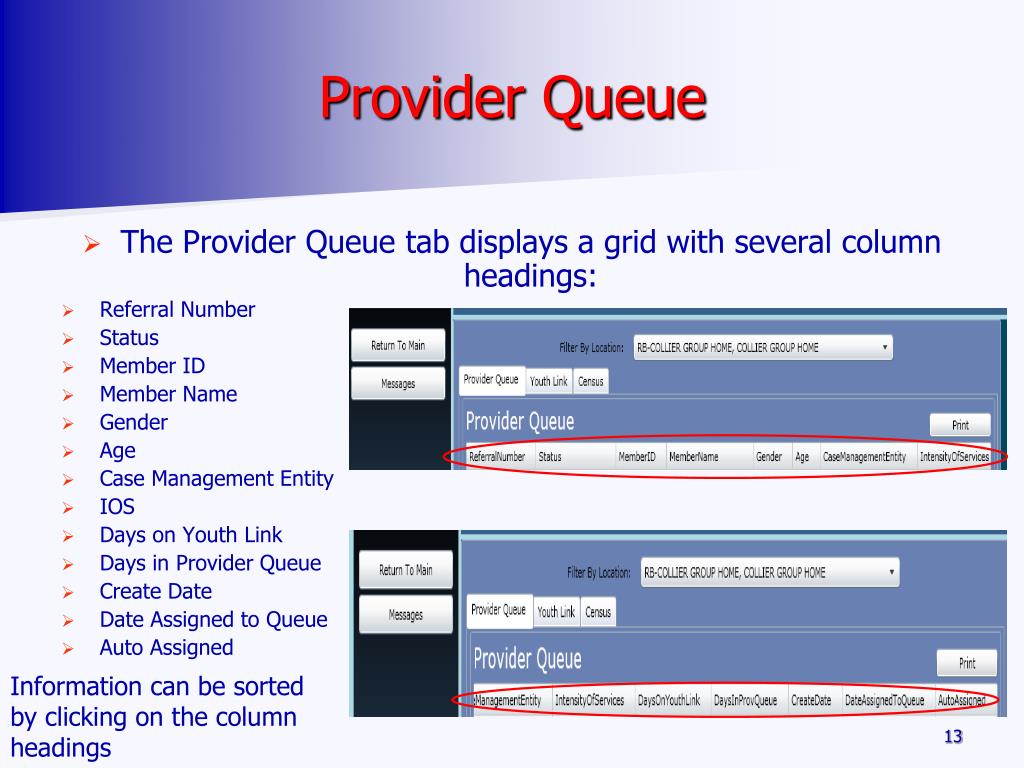 Provider Queue

➢ The Provider Queue tab displays a grid with several column headings:

➢ Referral Number
➢ Status
➢ Member ID
➢ Member Name
➢ Gender
➢ Age
➢ Case Management Entity
➢ IOS
➢ Days on Youth Link
➢ Days in Provider Queue
➢ Create Date
➢ Date Assigned to Queue
➢ Auto Assigned

Information can be sorted by clicking on the column headings

Return To Main
Messages
Filter By Location: RB-COLLIER GROUP HOME, COLLIER GROUP HOME
Provider Queue Youth Link Census
Provider Queue
Print

| ReferralNumber | Status | MemberID | MemberName | Gender | Age | CaseManagementEntity | IntensityOfServices |
|---|---|---|---|---|---|---|---|

Return To Main
Messages
Filter By Location: RB-COLLIER GROUP HOME, COLLIER GROUP HOME
Provider Queue Youth Link Census
Provider Queue
Print

| ManagementEntity | IntensityOfServices | DaysOnYouthLink | DaysInProvQueue | CreateDate | DateAssignedToQueue | AutoAssigned |
|---|---|---|---|---|---|---|

13